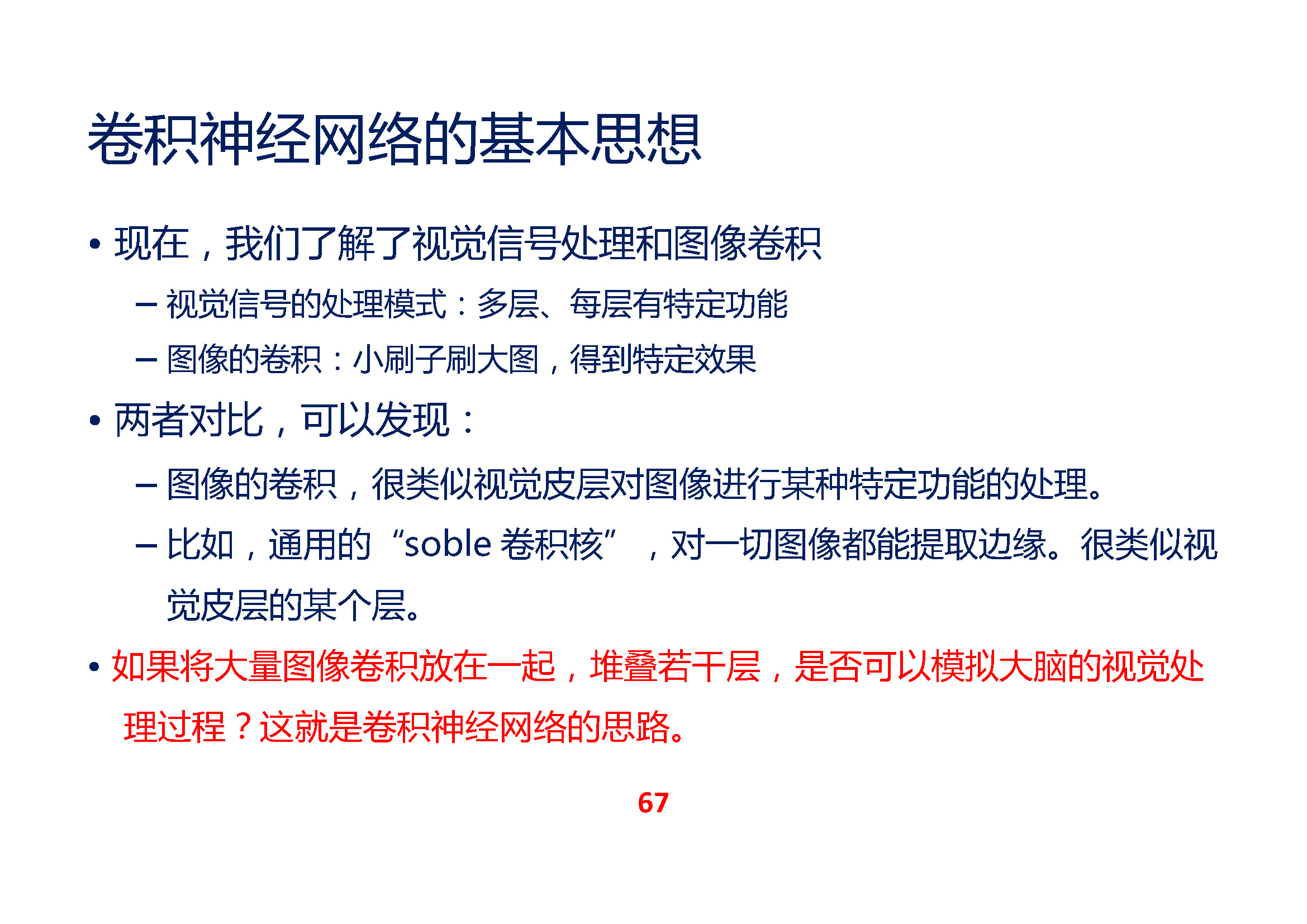 卷积神经网络的基本思想

• 现在，我们了解了视觉信号处理和图像卷积
  – 视觉信号的处理模式：多层、每层有特定功能
  – 图像的卷积：小刷子刷大图，得到特定效果
• 两者对比，可以发现：
  – 图像的卷积，很类似视觉皮层对图像进行某种特定功能的处理。
  – 比如，通用的“soble 卷积核”，对一切图像都能提取边缘。很类似视觉皮层的某个层。
• 如果将大量图像卷积放在一起，堆叠若干层，是否可以模拟大脑的视觉处理过程？这就是卷积神经网络的思路。

67